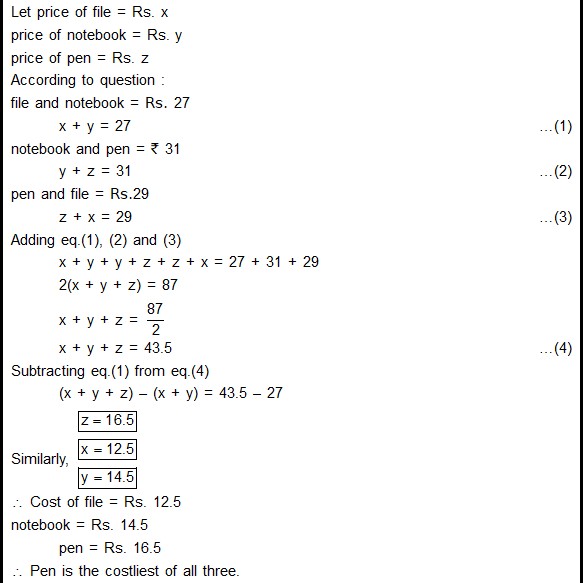 Let price of file = Rs. x

price of notebook = Rs. y

price of pen = Rs. z

According to question :

file and notebook = Rs. 27

$x + y = 27$ ...(1)

notebook and pen = ₹ 31

$y + z = 31$ ...(2)

pen and file = Rs.29

$z + x = 29$ ...(3)

Adding eq.(1), (2) and (3)

$x + y + y + z + z + x = 27 + 31 + 29$

$2(x + y + z) = 87$

$x + y + z = \frac{87}{2}$

$x + y + z = 43.5$ ...(4)

Subtracting eq.(1) from eq.(4)

$(x + y + z) - (x + y) = 43.5 - 27$

$\boxed{z = 16.5}$

Similarly, $\boxed{x = 12.5}$

$\boxed{y = 14.5}$

$\therefore$ Cost of file = Rs. 12.5

notebook = Rs. 14.5

pen = Rs. 16.5

$\therefore$ Pen is the costliest of all three.